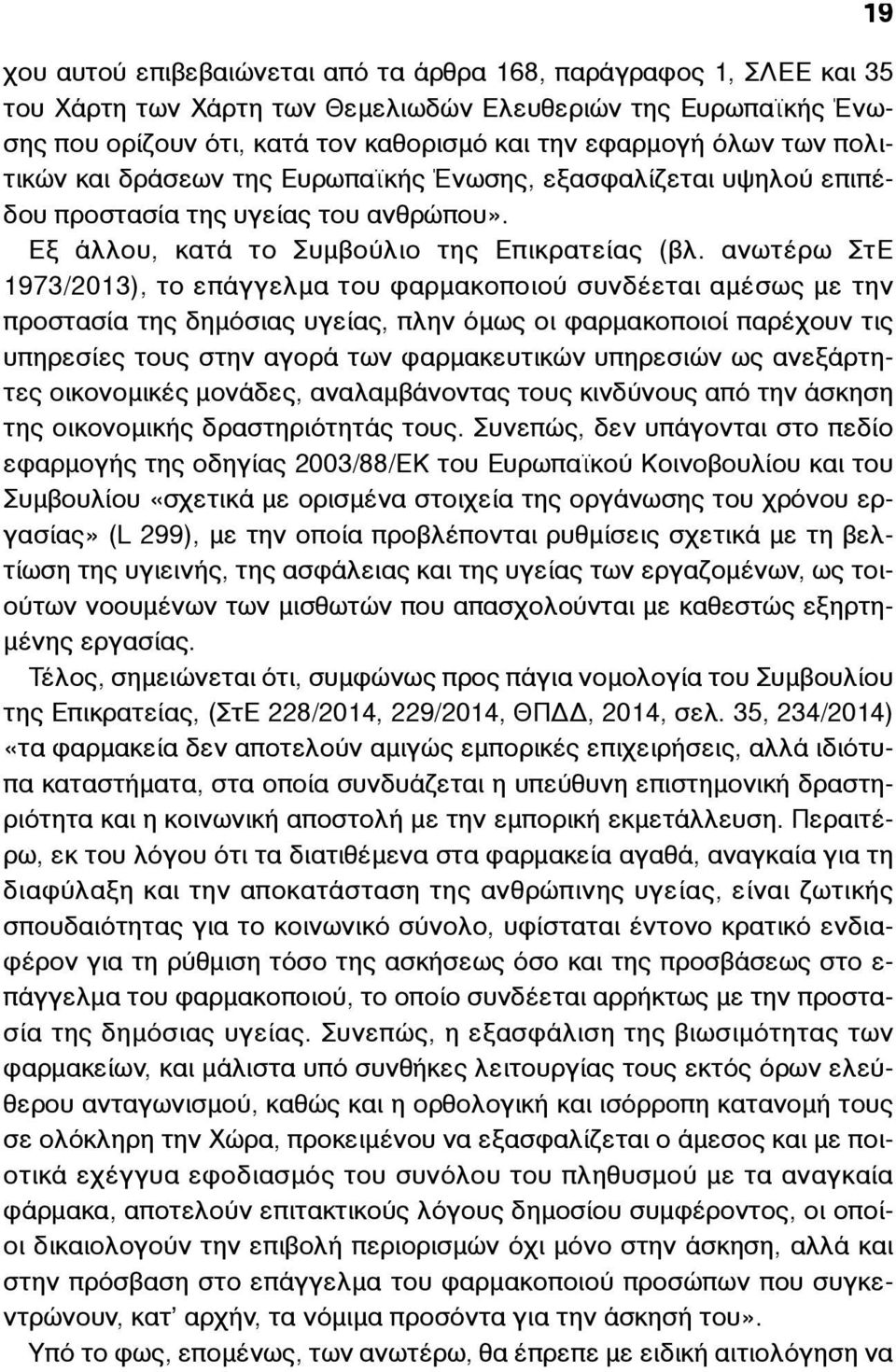 19

χου αυτού επιβεβαιώνεται από τα άρθρα 168, παράγραφος 1, ΣΛΕΕ και 35 του Χάρτη των Χάρτη των Θεμελιωδών Ελευθεριών της Ευρωπαϊκής Ένωσης που ορίζουν ότι, κατά τον καθορισμό και την εφαρμογή όλων των πολιτικών και δράσεων της Ευρωπαϊκής Ένωσης, εξασφαλίζεται υψηλού επιπέδου προστασία της υγείας του ανθρώπου».

Εξ άλλου, κατά το Συμβούλιο της Επικρατείας (βλ. ανωτέρω ΣτΕ 1973/2013), το επάγγελμα του φαρμακοποιού συνδέεται αμέσως με την προστασία της δημόσιας υγείας, πλην όμως οι φαρμακοποιοί παρέχουν τις υπηρεσίες τους στην αγορά των φαρμακευτικών υπηρεσιών ως ανεξάρτητες οικονομικές μονάδες, αναλαμβάνοντας τους κινδύνους από την άσκηση της οικονομικής δραστηριότητάς τους. Συνεπώς, δεν υπάγονται στο πεδίο εφαρμογής της οδηγίας 2003/88/ΕΚ του Ευρωπαϊκού Κοινοβουλίου και του Συμβουλίου «σχετικά με ορισμένα στοιχεία της οργάνωσης του χρόνου εργασίας» (L 299), με την οποία προβλέπονται ρυθμίσεις σχετικά με τη βελτίωση της υγιεινής, της ασφάλειας και της υγείας των εργαζομένων, ως τοιούτων νοουμένων των μισθωτών που απασχολούνται με καθεστώς εξηρτημένης εργασίας.

Τέλος, σημειώνεται ότι, συμφώνως προς πάγια νομολογία του Συμβουλίου της Επικρατείας, (ΣτΕ 228/2014, 229/2014, ΘΠΔΔ, 2014, σελ. 35, 234/2014) «τα φαρμακεία δεν αποτελούν αμιγώς εμπορικές επιχειρήσεις, αλλά ιδιότυπα καταστήματα, στα οποία συνδυάζεται η υπεύθυνη επιστημονική δραστηριότητα και η κοινωνική αποστολή με την εμπορική εκμετάλλευση. Περαιτέρω, εκ του λόγου ότι τα διατιθέμενα στα φαρμακεία αγαθά, αναγκαία για τη διαφύλαξη και την αποκατάσταση της ανθρώπινης υγείας, είναι ζωτικής σπουδαιότητας για το κοινωνικό σύνολο, υφίσταται έντονο κρατικό ενδιαφέρον για τη ρύθμιση τόσο της ασκήσεως όσο και της προσβάσεως στο επάγγελμα του φαρμακοποιού, το οποίο συνδέεται αρρήκτως με την προστασία της δημόσιας υγείας. Συνεπώς, η εξασφάλιση της βιωσιμότητας των φαρμακείων, και μάλιστα υπό συνθήκες λειτουργίας τους εκτός όρων ελεύθερου ανταγωνισμού, καθώς και η ορθολογική και ισόρροπη κατανομή τους σε ολόκληρη την Χώρα, προκειμένου να εξασφαλίζεται ο άμεσος και με ποιοτικά εχέγγυα εφοδιασμός του συνόλου του πληθυσμού με τα αναγκαία φάρμακα, αποτελούν επιτακτικούς λόγους δημοσίου συμφέροντος, οι οποίοι δικαιολογούν την επιβολή περιορισμών όχι μόνο στην άσκηση, αλλά και στην πρόσβαση στο επάγγελμα του φαρμακοποιού προσώπων που συγκεντρώνουν, κατ' αρχήν, τα νόμιμα προσόντα για την άσκησή του».

Υπό το φως, επομένως, των ανωτέρω, θα έπρεπε με ειδική αιτιολόγηση να